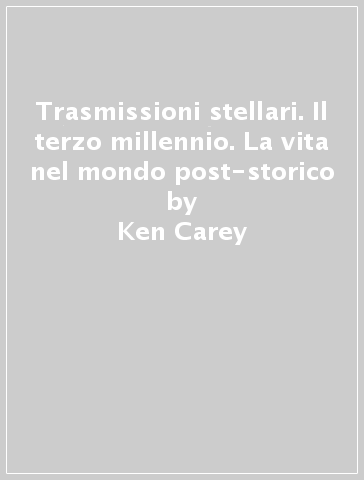 Trasmissioni stellari. Il terzo millennio. La vita nel mondo post-storico
by
Ken Carey